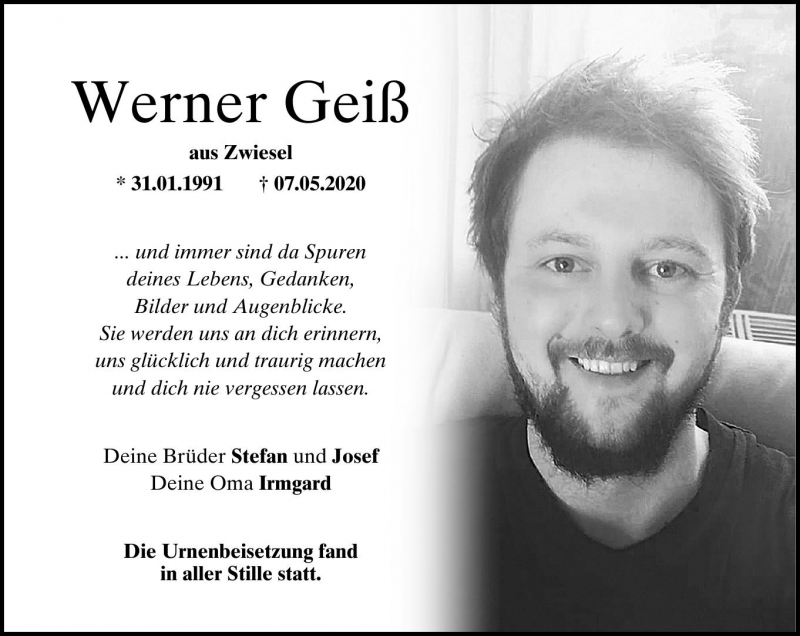 Werner Geiß

aus Zwiesel

* 31.01.1991 † 07.05.2020

... und immer sind da Spuren
deines Lebens, Gedanken,
Bilder und Augenblicke.
Sie werden uns an dich erinnern,
uns glücklich und traurig machen
und dich nie vergessen lassen.

Deine Brüder Stefan und Josef
Deine Oma Irmgard

Die Urnenbeisetzung fand
in aller Stille statt.